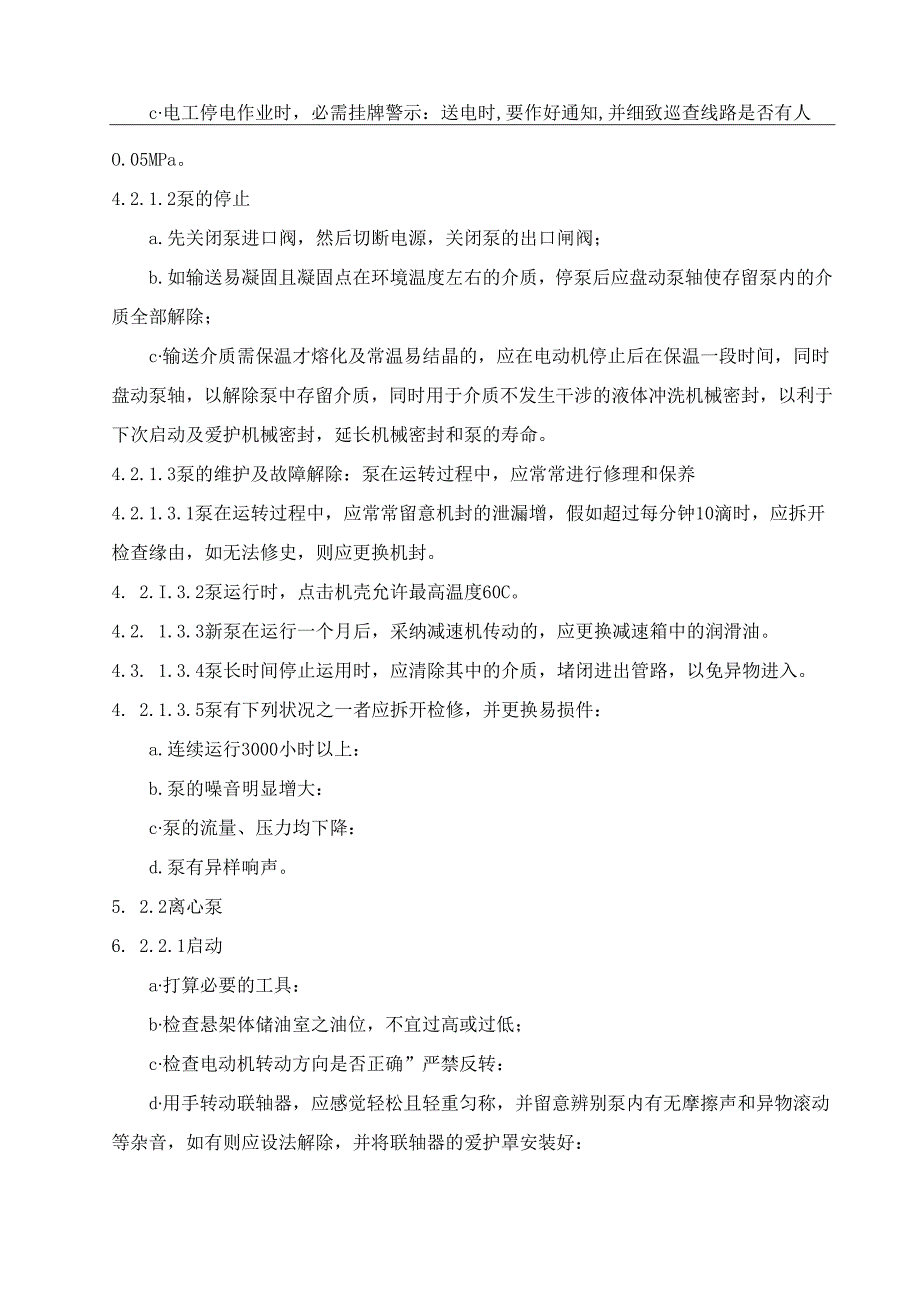 c·电工停电作业时，必需挂牌警示：送电时,要作好通知,并细致巡查线路是否有人

0.05MPa。

4.2.1.2泵的停止

a.先关闭泵进口阀，然后切断电源，关闭泵的出口闸阀；

b.如输送易凝固且凝固点在环境温度左右的介质，停泵后应盘动泵轴使存留泵内的介质全部解除；

c·输送介质需保温才熔化及常温易结晶的，应在电动机停止后在保温一段时间，同时盘动泵轴，以解除泵中存留介质，同时用于介质不发生干涉的液体冲洗机械密封，以利于下次启动及爱护机械密封，延长机械密封和泵的寿命。

4.2.1.3泵的维护及故障解除：泵在运转过程中，应常常进行修理和保养

4.2.1.3.1泵在运转过程中，应常常留意机封的泄漏增，假如超过每分钟10滴时，应拆开检查缘由，如无法修史，则应更换机封。

4. 2.I.3.2泵运行时，点击机壳允许最高温度60C。

4.2. 1.3.3新泵在运行一个月后，采纳减速机传动的，应更换减速箱中的润滑油。

4.3. 1.3.4泵长时间停止运用时，应清除其中的介质，堵闭进出管路，以免异物进入。

4. 2.1.3.5泵有下列状况之一者应拆开检修，并更换易损件：

a.连续运行3000小时以上：

b.泵的噪音明显增大：

c·泵的流量、压力均下降：

d.泵有异样响声。

5. 2.2离心泵

6. 2.2.1启动

a·打算必要的工具：

b·检查悬架体储油室之油位，不宜过高或过低；

c·检查电动机转动方向是否正确”严禁反转：

d·用手转动联轴器，应感觉轻松且轻重匀称，并留意辨别泵内有无摩擦声和异物滚动等杂音，如有则应设法解除，并将联轴器的爱护罩安装好：